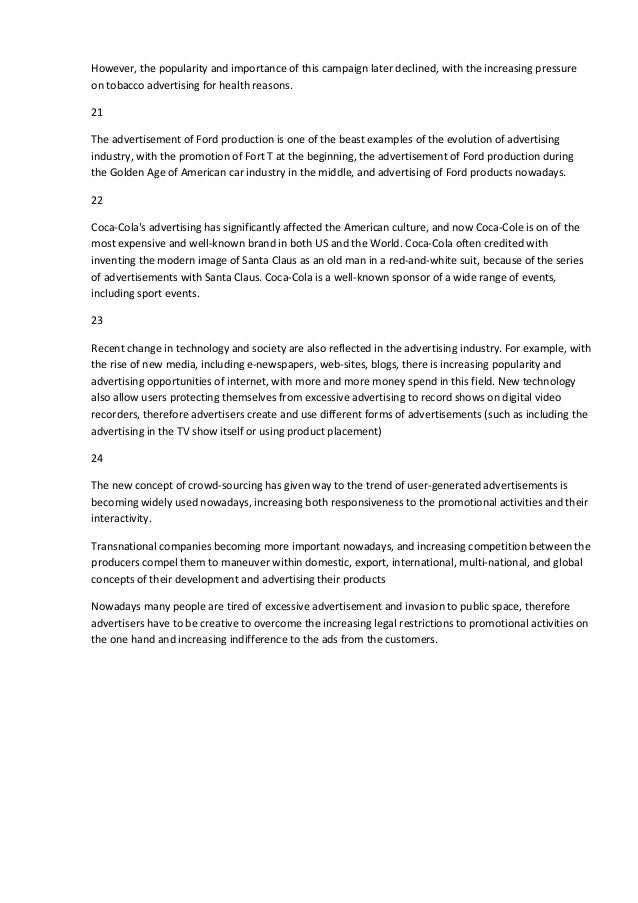 However, the popularity and importance of this campaign later declined, with the increasing pressure on tobacco advertising for health reasons.

21

The advertisement of Ford production is one of the beast examples of the evolution of advertising industry, with the promotion of Fort T at the beginning, the advertisement of Ford production during the Golden Age of American car industry in the middle, and advertising of Ford products nowadays.

22

Coca-Cola's advertising has significantly affected the American culture, and now Coca-Cole is on of the most expensive and well-known brand in both US and the World. Coca-Cola often credited with inventing the modern image of Santa Claus as an old man in a red-and-white suit, because of the series of advertisements with Santa Claus. Coca-Cola is a well-known sponsor of a wide range of events, including sport events.

23

Recent change in technology and society are also reflected in the advertising industry. For example, with the rise of new media, including e-newspapers, web-sites, blogs, there is increasing popularity and advertising opportunities of internet, with more and more money spend in this field. New technology also allow users protecting themselves from excessive advertising to record shows on digital video recorders, therefore advertisers create and use different forms of advertisements (such as including the advertising in the TV show itself or using product placement)

24

The new concept of crowd-sourcing has given way to the trend of user-generated advertisements is becoming widely used nowadays, increasing both responsiveness to the promotional activities and their interactivity.

Transnational companies becoming more important nowadays, and increasing competition between the producers compel them to maneuver within domestic, export, international, multi-national, and global concepts of their development and advertising their products

Nowadays many people are tired of excessive advertisement and invasion to public space, therefore advertisers have to be creative to overcome the increasing legal restrictions to promotional activities on the one hand and increasing indifference to the ads from the customers.